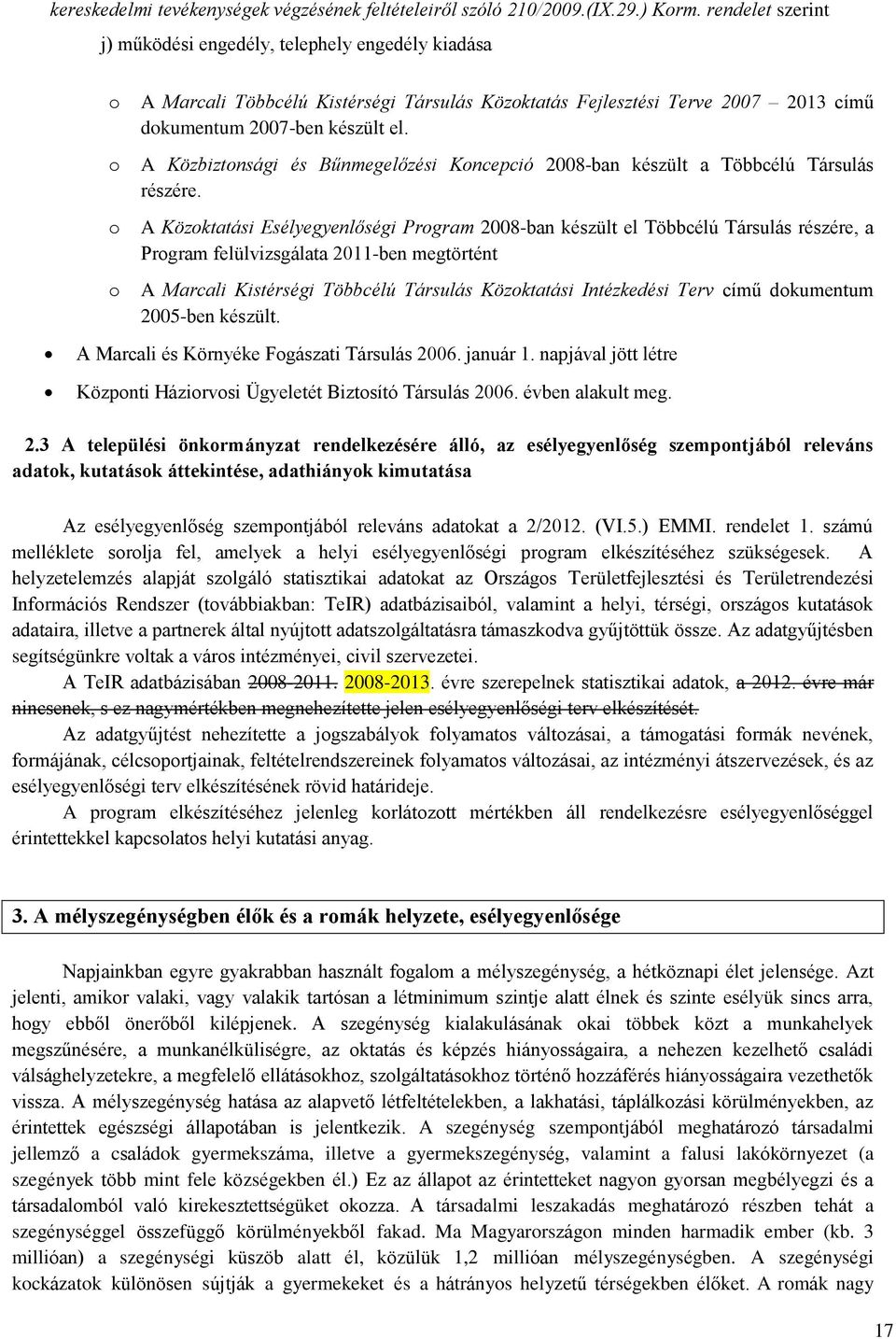 kereskedelmi tevékenységek végzésének feltételeiről szóló 210/2009.(IX.29.) Korm. rendelet szerint

j) működési engedély, telephely engedély kiadása

o A Marcali Többcélú Kistérségi Társulás Közoktatás Fejlesztési Terve 2007 – 2013 című dokumentum 2007-ben készült el.

o A Közbiztonsági és Bűnmegelőzési Koncepció 2008-ban készült a Többcélú Társulás részére.

o A Közoktatási Esélyegyenlőségi Program 2008-ban készült el Többcélú Társulás részére, a Program felülvizsgálata 2011-ben megtörtént

o A Marcali Kistérségi Többcélú Társulás Közoktatási Intézkedési Terv című dokumentum 2005-ben készült.

• A Marcali és Környéke Fogászati Társulás 2006. január 1. napjával jött létre

• Központi Háziorvosi Ügyeletét Biztosító Társulás 2006. évben alakult meg.

2.3 A települési önkormányzat rendelkezésére álló, az esélyegyenlőség szempontjából releváns adatok, kutatások áttekintése, adathiányok kimutatása

Az esélyegyenlőség szempontjából releváns adatokat a 2/2012. (VI.5.) EMMI. rendelet 1. számú melléklete sorolja fel, amelyek a helyi esélyegyenlőségi program elkészítéséhez szükségesek. A helyzetelemzés alapját szolgáló statisztikai adatokat az Országos Területfejlesztési és Területrendezési Információs Rendszer (továbbiakban: TeIR) adatbázisaiból, valamint a helyi, térségi, országos kutatások adataira, illetve a partnerek által nyújtott adatszolgáltatásra támaszkodva gyűjtöttük össze. Az adatgyűjtésben segítségünkre voltak a város intézményei, civil szervezetei.

A TeIR adatbázisában 2008-2011. 2008-2013. évre szerepelnek statisztikai adatok, a 2012. évre már nincsenek, s ez nagymértékben megnehezítette jelen esélyegyenlőségi terv elkészítését.

Az adatgyűjtést nehezítette a jogszabályok folyamatos változásai, a támogatási formák nevének, formájának, célcsoportjainak, feltételrendszereinek folyamatos változásai, az intézményi átszervezések, és az esélyegyenlőségi terv elkészítésének rövid határideje.

A program elkészítéséhez jelenleg korlátozott mértékben áll rendelkezésre esélyegyenlőséggel érintettekkel kapcsolatos helyi kutatási anyag.

3. A mélyszegénységben élők és a romák helyzete, esélyegyenlősége

Napjainkban egyre gyakrabban használt fogalom a mélyszegénység, a hétköznapi élet jelensége. Azt jelenti, amikor valaki, vagy valakik tartósan a létminimum szintje alatt élnek és szinte esélyük sincs arra, hogy ebből önerőből kilépjenek. A szegénység kialakulásának okai többek közt a munkahelyek megszűnésére, a munkanélküliségre, az oktatás és képzés hiányosságaira, a nehezen kezelhető családi válsághelyzetekre, a megfelelő ellátásokhoz, szolgáltatásokhoz történő hozzáférés hiányosságaira vezethetők vissza. A mélyszegénység hatása az alapvető létfeltételekben, a lakhatási, táplálkozási körülményekben, az érintettek egészségi állapotában is jelentkezik. A szegénység szempontjából meghatározó társadalmi jellemző a családok gyermekszáma, illetve a gyermekszegénység, valamint a falusi lakókörnyezet (a szegények több mint fele községekben él.) Ez az állapot az érintetteket nagyon gyorsan megbélyegzi és a társadalomból való kirekesztettségüket okozza. A társadalmi leszakadás meghatározó részben tehát a szegénységgel összefüggő körülményekből fakad. Ma Magyarországon minden harmadik ember (kb. 3 millióan) a szegénységi küszöb alatt él, közülük 1,2 millióan mélyszegénységben. A szegénységi kockázatok különösen sújtják a gyermekeket és a hátrányos helyzetű térségekben élőket. A romák nagy

17